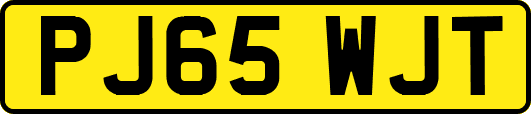 PJ65 WJT